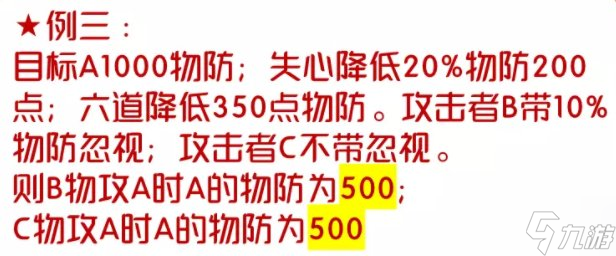 ★例三：
目标A1000物防；失心降低20%物防200点；六道降低350点物防。攻击者B带10%物防忽视；攻击者C不带忽视。
则B物攻A时A的物防为500；
C物攻A时A的物防为500

九游